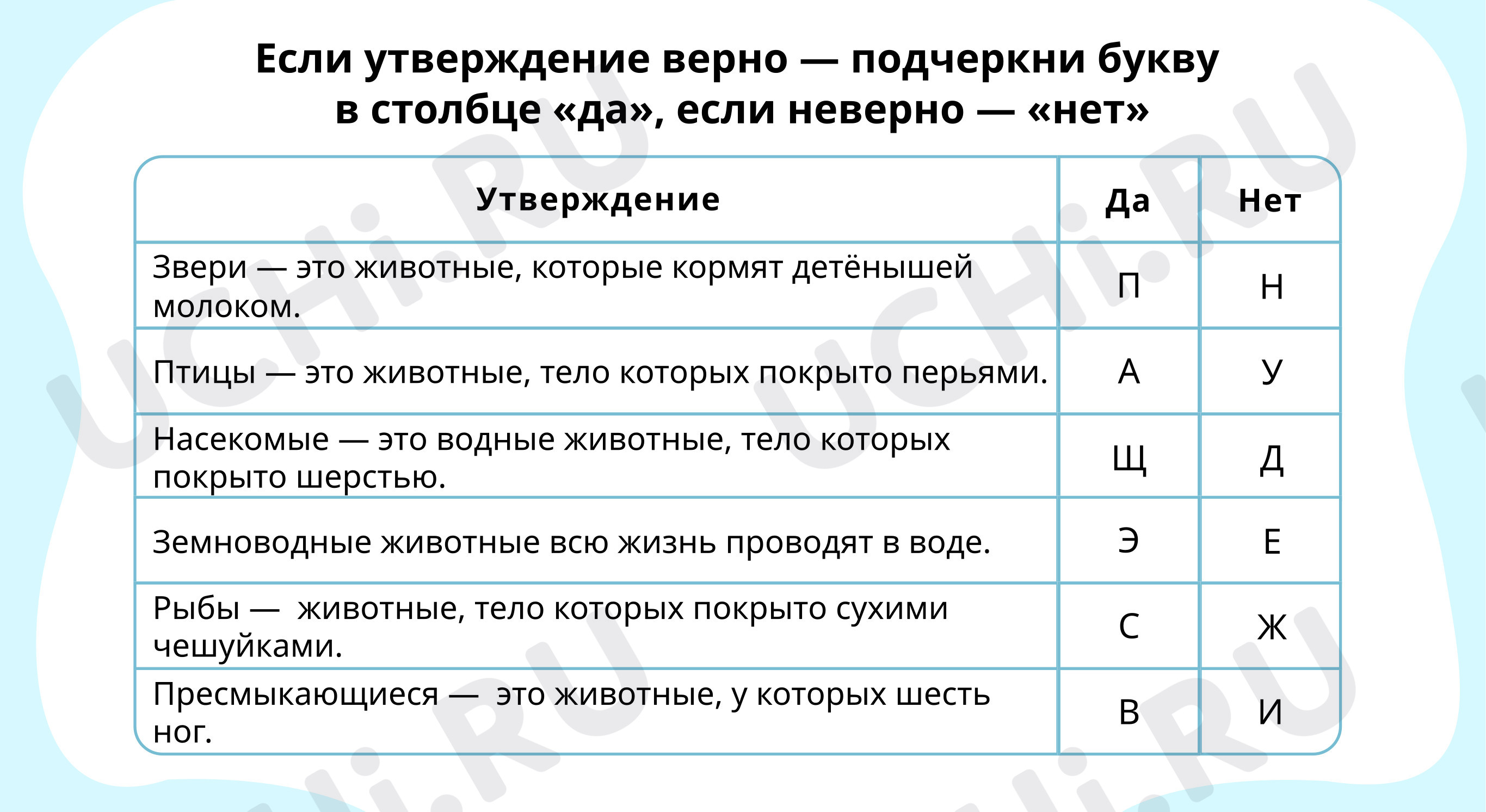 Если утверждение верно — подчеркни букву в столбце «да», если неверно — «нет»

| Утверждение | Да | Нет |
|---|---|---|
| Звери — это животные, которые кормят детёнышей молоком. | П | Н |
| Птицы — это животные, тело которых покрыто перьями. | А | У |
| Насекомые — это водные животные, тело которых покрыто шерстью. | Щ | Д |
| Земноводные животные всю жизнь проводят в воде. | Э | Е |
| Рыбы — животные, тело которых покрыто сухими чешуйками. | С | Ж |
| Пресмыкающиеся — это животные, у которых шесть ног. | В | И |

UCHi.RU